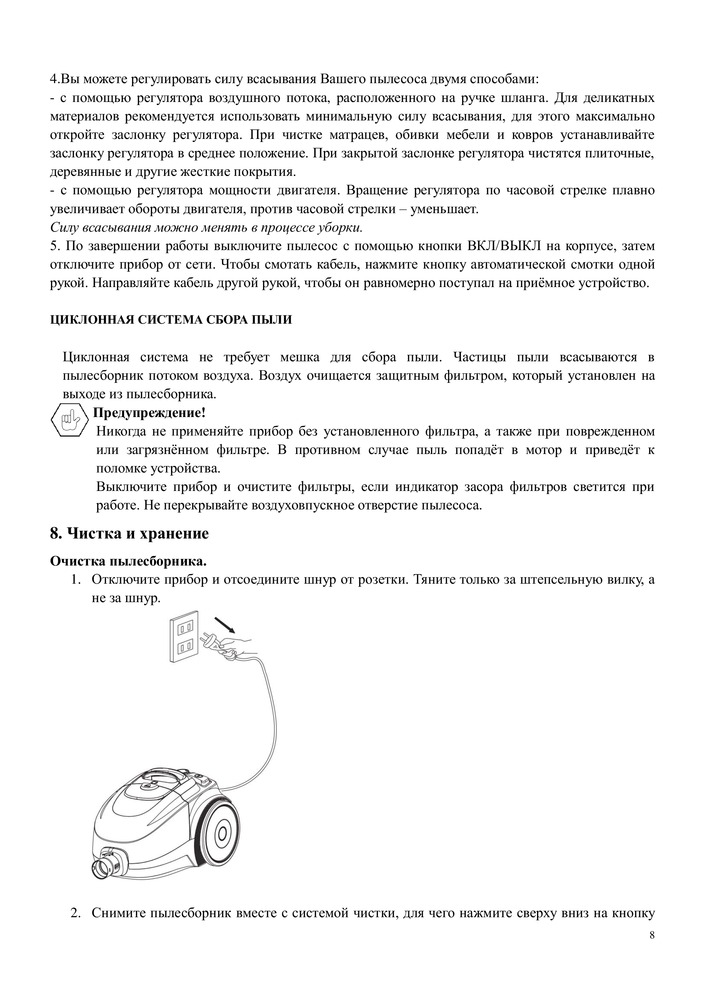 4.Вы можете регулировать силу всасывания Вашего пылесоса двумя способами:
- с помощью регулятора воздушного потока, расположенного на ручке шланга. Для деликатных материалов рекомендуется использовать минимальную силу всасывания, для этого максимально откройте заслонку регулятора. При чистке матрацев, обивки мебели и ковров устанавливайте заслонку регулятора в среднее положение. При закрытой заслонке регулятора чистятся плиточные, деревянные и другие жесткие покрытия.
- с помощью регулятора мощности двигателя. Вращение регулятора по часовой стрелке плавно увеличивает обороты двигателя, против часовой стрелки – уменьшает.
Силу всасывания можно менять в процессе уборки.
5. По завершении работы выключите пылесос с помощью кнопки ВКЛ/ВЫКЛ на корпусе, затем отключите прибор от сети. Чтобы смотать кабель, нажмите кнопку автоматической смотки одной рукой. Направляйте кабель другой рукой, чтобы он равномерно поступал на приёмное устройство.

ЦИКЛОННАЯ СИСТЕМА СБОРА ПЫЛИ

Циклонная система не требует мешка для сбора пыли. Частицы пыли всасываются в пылесборник потоком воздуха. Воздух очищается защитным фильтром, который установлен на выходе из пылесборника.

Предупреждение!
Никогда не применяйте прибор без установленного фильтра, а также при поврежденном или загрязнённом фильтре. В противном случае пыль попадёт в мотор и приведёт к поломке устройства.
Выключите прибор и очистите фильтры, если индикатор засора фильтров светится при работе. Не перекрывайте воздуховпускное отверстие пылесоса.

8. Чистка и хранение

Очистка пылесборника.
1. Отключите прибор и отсоедините шнур от розетки. Тяните только за штепсельную вилку, а не за шнур.

2. Снимите пылесборник вместе с системой чистки, для чего нажмите сверху вниз на кнопку

8